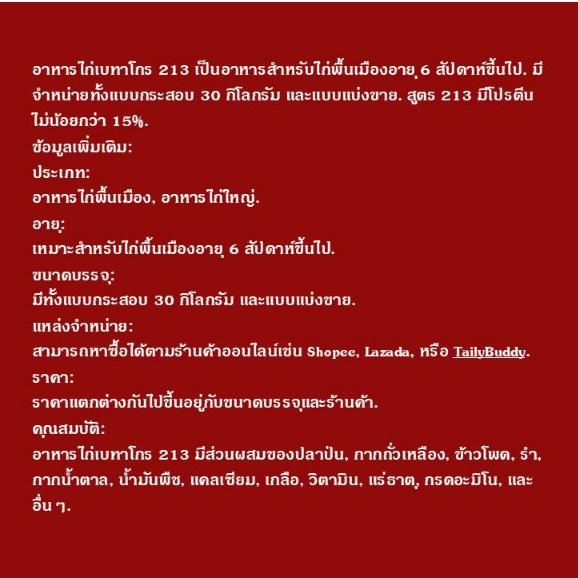 อาหารไก่เบทาโกร 213 เป็นอาหารสำหรับไก่พื้นเมืองอายุ 6 สัปดาห์ขึ้นไป. มีจำหน่ายทั้งแบบกระสอบ 30 กิโลกรัม และแบบแบ่งขาย. สูตร 213 มีโปรตีนไม่น้อยกว่า 15%.
ข้อมูลเพิ่มเติม:
ประเภท:
อาหารไก่พื้นเมือง, อาหารไก่ใหญ่.
อายุ:
เหมาะสำหรับไก่พื้นเมืองอายุ 6 สัปดาห์ขึ้นไป.
ขนาดบรรจุ:
มีทั้งแบบกระสอบ 30 กิโลกรัม และแบบแบ่งขาย.
แหล่งจำหน่าย:
สามารถหาซื้อได้ตามร้านค้าออนไลน์เช่น Shopee, Lazada, หรือ TailyBuddy.
ราคา:
ราคาแตกต่างกันไปขึ้นอยู่กับขนาดบรรจุและร้านค้า.
คุณสมบัติ:
อาหารไก่เบทาโกร 213 มีส่วนผสมของปลาป่น, กากถั่วเหลือง, ข้าวโพด, รำ, กากน้ำตาล, น้ำมันพืช, แคลเซียม, เกลือ, วิตามิน, แร่ธาตุ, กรดอะมิโน, และอื่น ๆ.